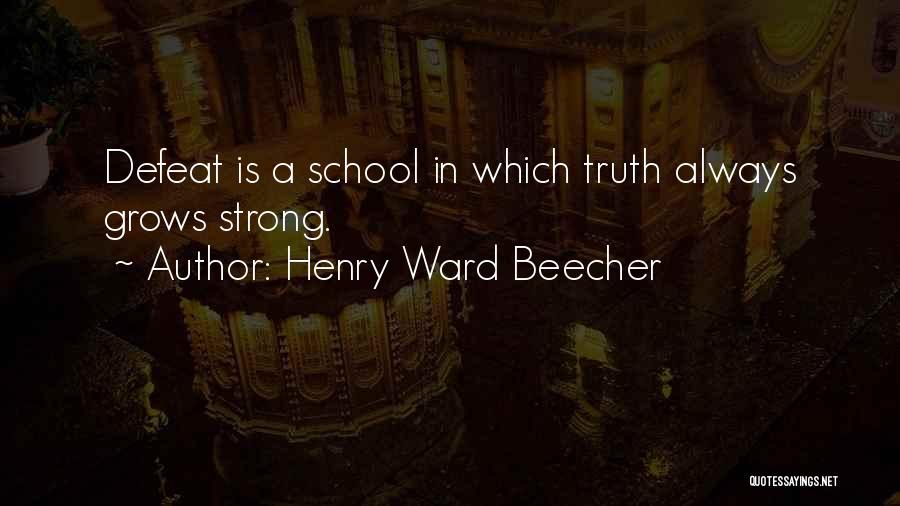 Defeat is a school in which truth always grows strong.

~ Author: Henry Ward Beecher

QUOTESSAYINGS.NET